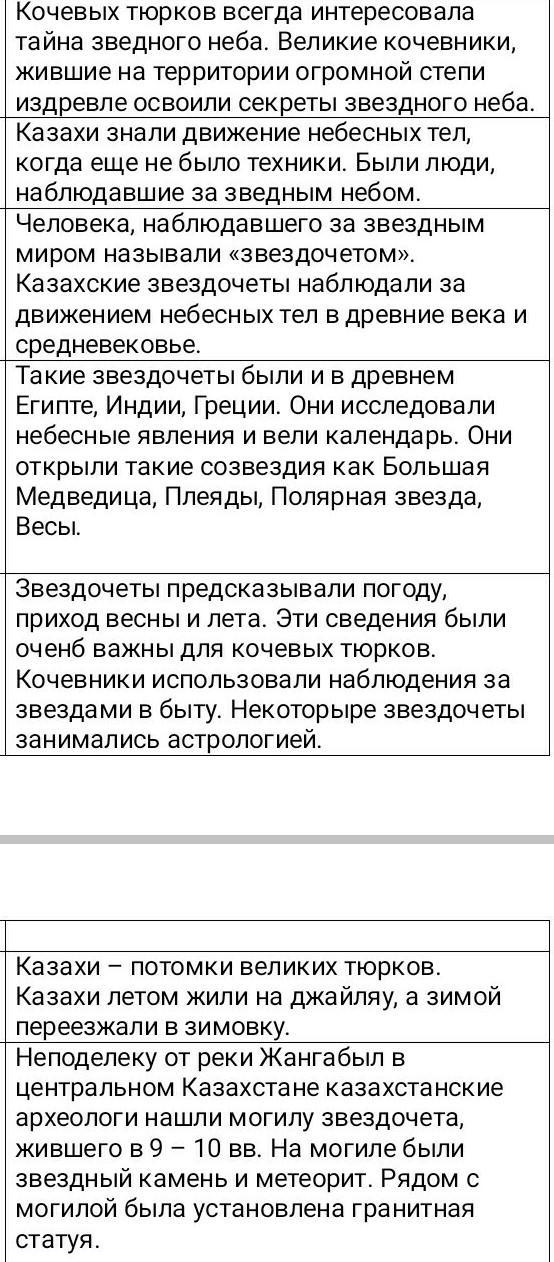 Кочевых тюрков всегда интересовала тайна зведного неба. Великие кочевники, жившие на территории огромной степи издревле освоили секреты звездного неба.

Казахи знали движение небесных тел, когда еще не было техники. Были люди, наблюдавшие за зведным небом.

Человека, наблюдавшего за звездным миром называли «звездочетом». Казахские звездочеты наблюдали за движением небесных тел в древние века и средневековье.

Такие звездочеты были и в древнем Египте, Индии, Греции. Они исследовали небесные явления и вели календарь. Они открыли такие созвездия как Большая Медведица, Плеяды, Полярная звезда, Весы.

Звездочеты предсказывали погоду, приход весны и лета. Эти сведения были оченб важны для кочевых тюрков. Кочевники использовали наблюдения за звездами в быту. Некоторыре звездочеты занимались астрологией.

Казахи – потомки великих тюрков. Казахи летом жили на джайляу, а зимой переезжали в зимовку.

Неподелеку от реки Жангабыл в центральном Казахстане казахстанские археологи нашли могилу звездочета, жившего в 9 – 10 вв. На могиле были звездный камень и метеорит. Рядом с могилой была установлена гранитная статуя.